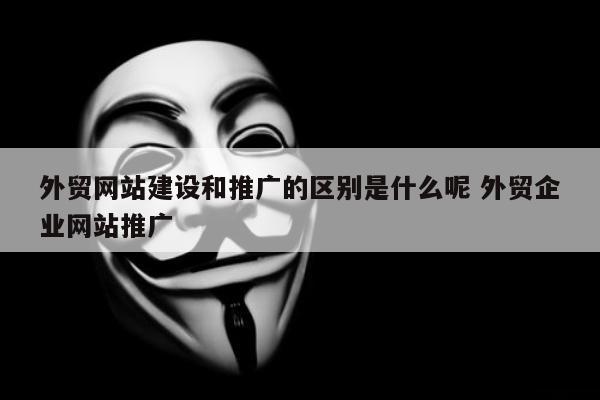 外贸网站建设和推广的区别是什么呢 外贸企业网站推广